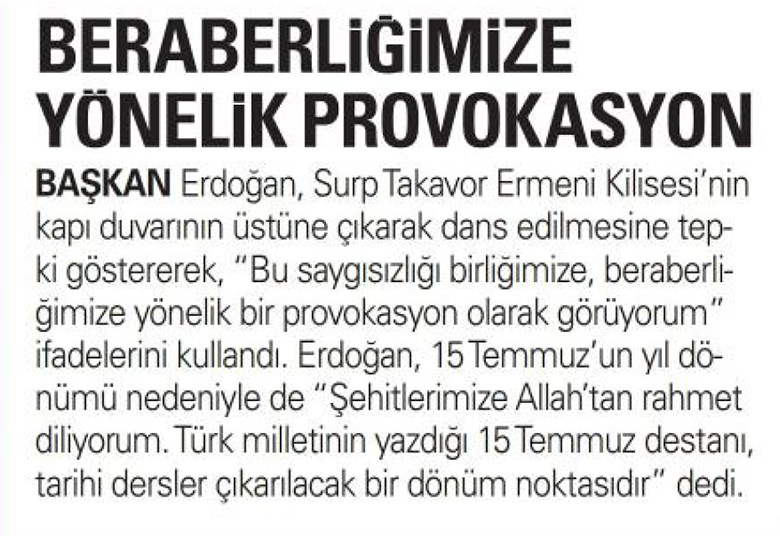 BERABERLİĞİMİZE YÖNELİK PROVOKASYON

BAŞKAN Erdoğan, Surp Takavor Ermeni Kilisesi'nin kapı duvarının üstüne çıkarak dans edilmesine tepki göstererek, "Bu saygısızlığı birliğimize, beraberliğimize yönelik bir provokasyon olarak görüyorum" ifadelerini kullandı. Erdoğan, 15 Temmuz'un yıl dönümü nedeniyle de "Şehitlerimize Allah'tan rahmet diliyorum. Türk milletinin yazdığı 15 Temmuz destanı, tarihi dersler çıkarılacak bir dönüm noktasıdır" dedi.